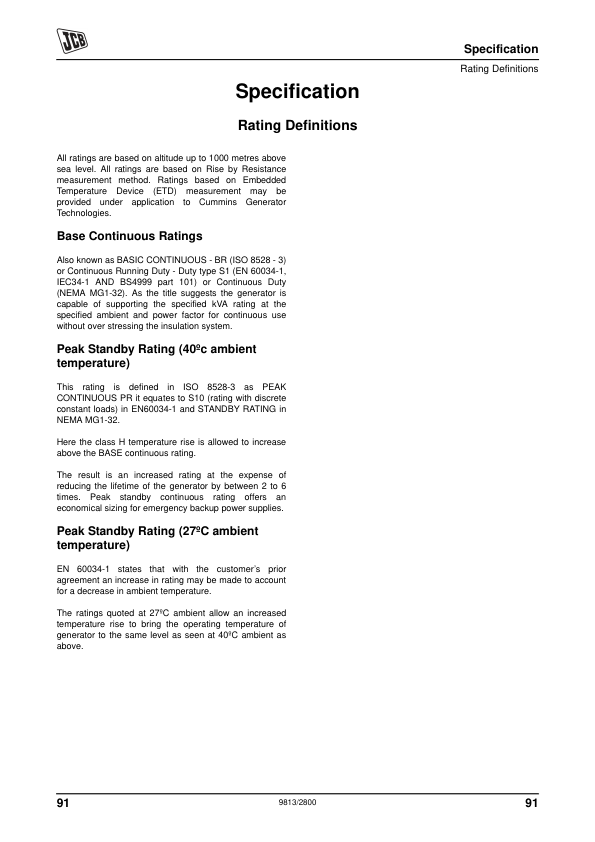 JCB

Specification

Rating Definitions

Specification

Rating Definitions

All ratings are based on altitude up to 1000 metres above sea level. All ratings are based on Rise by Resistance measurement method. Ratings based on Embedded Temperature Device (ETD) measurement may be provided under application to Cummins Generator Technologies.

Base Continuous Ratings

Also known as BASIC CONTINUOUS - BR (ISO 8528 - 3) or Continuous Running Duty - Duty type S1 (EN 60034-1, IEC34-1 AND BS4999 part 101) or Continuous Duty (NEMA MG1-32). As the title suggests the generator is capable of supporting the specified kVA rating at the specified ambient and power factor for continuous use without over stressing the insulation system.

Peak Standby Rating (40ºc ambient temperature)

This rating is defined in ISO 8528-3 as PEAK CONTINUOUS PR it equates to S10 (rating with discrete constant loads) in EN60034-1 and STANDBY RATING in NEMA MG1-32.

Here the class H temperature rise is allowed to increase above the BASE continuous rating.

The result is an increased rating at the expense of reducing the lifetime of the generator by between 2 to 6 times. Peak standby continuous rating offers an economical sizing for emergency backup power supplies.

Peak Standby Rating (27ºC ambient temperature)

EN 60034-1 states that with the customer's prior agreement an increase in rating may be made to account for a decrease in ambient temperature.

The ratings quoted at 27ºC ambient allow an increased temperature rise to bring the operating temperature of generator to the same level as seen at 40ºC ambient as above.

91

9813/2800

91